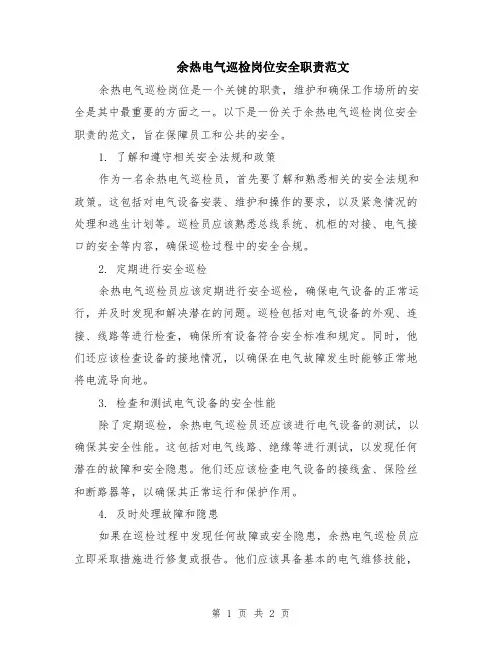 余热电气巡检岗位安全职责范文

余热电气巡检岗位是一个关键的职责，维护和确保工作场所的安全是其中最重要的方面之一。以下是一份关于余热电气巡检岗位安全职责的范文，旨在保障员工和公共的安全。

1. 了解和遵守相关安全法规和政策

作为一名余热电气巡检员，首先要了解和熟悉相关的安全法规和政策。这包括对电气设备安装、维护和操作的要求，以及紧急情况的处理和逃生计划等。巡检员应该熟悉总线系统、机柜的对接、电气接口的安全等内容，确保巡检过程中的安全合规。

2. 定期进行安全巡检

余热电气巡检员应该定期进行安全巡检，确保电气设备的正常运行，并及时发现和解决潜在的问题。巡检包括对电气设备的外观、连接、线路等进行检查，确保所有设备符合安全标准和规定。同时，他们还应该检查设备的接地情况，以确保在电气故障发生时能够正常地将电流导向地。

3. 检查和测试电气设备的安全性能

除了定期巡检，余热电气巡检员还应该进行电气设备的测试，以确保其安全性能。这包括对电气线路、绝缘等进行测试，以发现任何潜在的故障和安全隐患。他们还应该检查电气设备的接线盒、保险丝和断路器等，以确保其正常运行和保护作用。

4. 及时处理故障和隐患

如果在巡检过程中发现任何故障或安全隐患，余热电气巡检员应立即采取措施进行修复或报告。他们应该具备基本的电气维修技能，

第 1 页 共 2 页